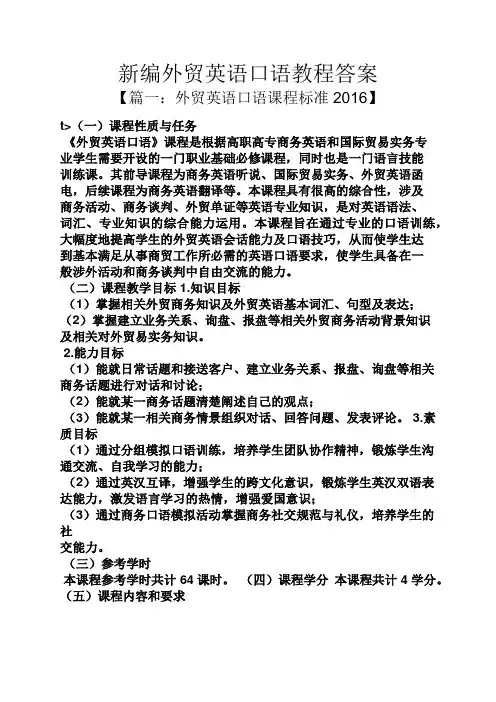 新编外贸英语口语教程答案

【篇一：外贸英语口语课程标准 2016】

t>（一）课程性质与任务

《外贸英语口语》课程是根据高职高专商务英语和国际贸易实务专业学生需要开设的一门职业基础必修课程，同时也是一门语言技能训练课。其前导课程为商务英语听说、国际贸易实务、外贸英语函电，后续课程为商务英语翻译等。本课程具有很高的综合性，涉及商务活动、商务谈判、外贸单证等英语专业知识，是对英语语法、词汇、专业知识的综合能力运用。本课程旨在通过专业的口语训练，大幅度地提高学生的外贸英语会话能力及口语技巧，从而使学生达到基本满足从事商贸工作所必需的英语口语要求，使学生具备在一般涉外活动和商务谈判中自由交流的能力。

（二）课程教学目标 1.知识目标

（1）掌握相关外贸商务知识及外贸英语基本词汇、句型及表达；

（2）掌握建立业务关系、询盘、报盘等相关外贸商务活动背景知识及相关对外贸易实务知识。

2.能力目标

（1）能就日常话题和接送客户、建立业务关系、报盘、询盘等相关商务话题进行对话和讨论；

（2）能就某一商务话题清楚阐述自己的观点；

（3）能就某一相关商务情景组织对话、回答问题、发表评论。 3.素质目标

（1）通过分组模拟口语训练，培养学生团队协作精神，锻炼学生沟通交流、自我学习的能力；

（2）通过英汉互译，增强学生的跨文化意识，锻炼学生英汉双语表达能力，激发语言学习的热情，增强爱国意识；

（3）通过商务口语模拟活动掌握商务社交规范与礼仪，培养学生的社
交能力。

（三）参考学时

本课程参考学时共计 64 课时。 （四）课程学分 本课程共计 4 学分。

（五）课程内容和要求